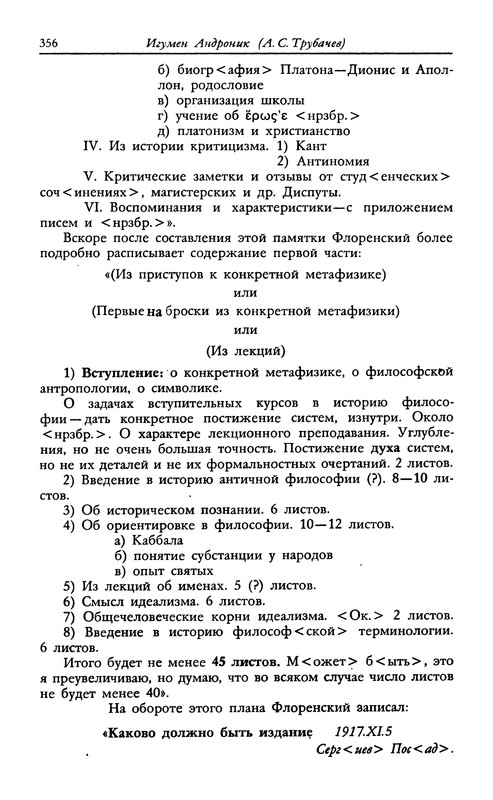 356 Игумен Андроник (А. С. Трубачев)

б) биогр<афия> Платона—Дионис и Аполлон, родословие
в) организация школы
г) учение об ἔρως'ε <нрзбр.>
д) платонизм и христианство

IV. Из истории критицизма. 1) Кант
2) Антиномия

V. Критические заметки и отзывы от студ<енческих> соч<инениях>, магистерских и др. Диспуты.

VI. Воспоминания и характеристики—с приложением писем и <нрзбр.>».

Вскоре после составления этой памятки Флоренский более подробно расписывает содержание первой части:

«(Из приступов к конкретной метафизике)
или
(Первые наброски из конкретной метафизики)
или
(Из лекций)

1) Вступление: о конкретной метафизике, о философской антропологии, о символике.

О задачах вступительных курсов в историю философии—дать конкретное постижение систем, изнутри. Около <нрзбр.>. О характере лекционного преподавания. Углубления, но не очень большая точность. Постижение духа систем, но не их деталей и не их формальностных очертаний. 2 листов.

2) Введение в историю античной философии (?). 8—10 листов.

3) Об историческом познании. 6 листов.

4) Об ориентировке в философии. 10—12 листов.
а) Каббала
б) понятие субстанции у народов
в) опыт святых

5) Из лекций об именах. 5 (?) листов.

6) Смысл идеализма. 6 листов.

7) Общечеловеческие корни идеализма. <Ок.> 2 листов.

8) Введение в историю философ<ской> терминологии. 6 листов.

Итого будет не менее 45 листов. М<ожет> б<ыть>, это я преувеличиваю, но думаю, что во всяком случае число листов не будет менее 40».

На обороте этого плана Флоренский записал:

«Каково должно быть издание 1917.XI.5
Серг<иев> Пос<ад>.